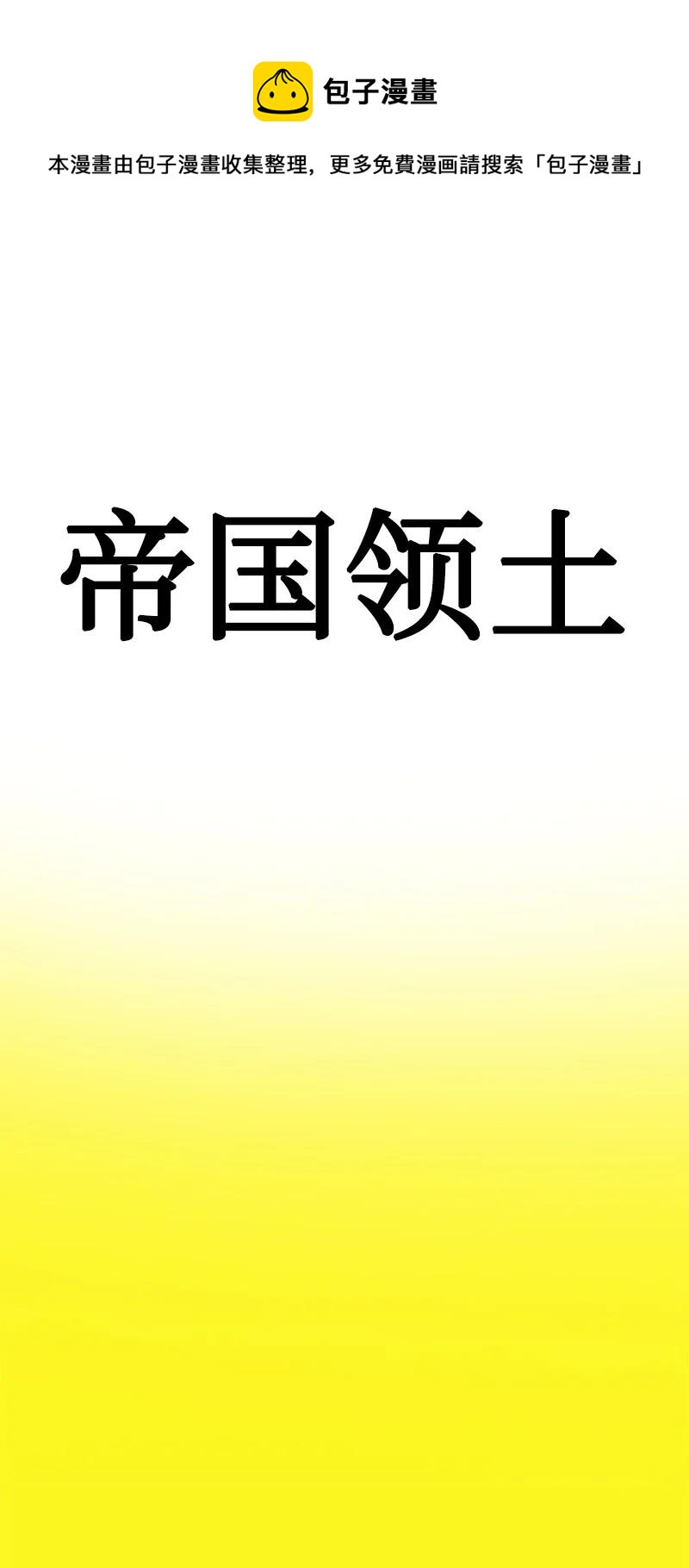 包子漫畫

本漫畫由包子漫畫收集整理，更多免費漫画請搜索「包子漫畫」

帝国领土